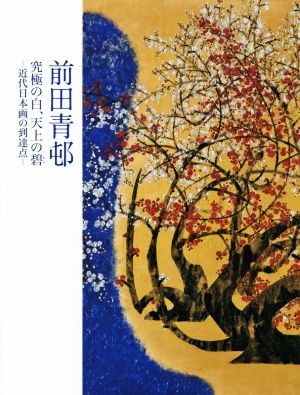 前田青邨
究極の白、天上の碧
―近代日本画の到達点―